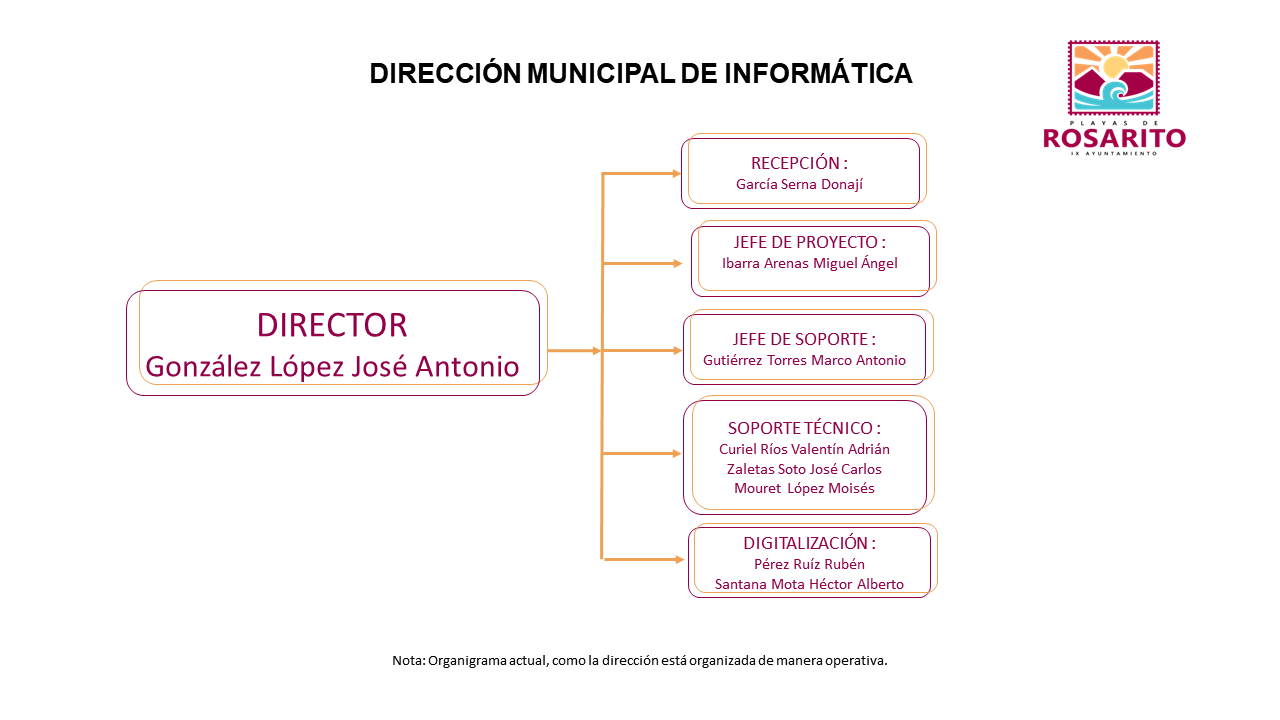 DIRECCIÓN MUNICIPAL DE INFORMÁTICA

PLAYAS DE
ROSARITO
IX AYUNTAMIENTO

DIRECTOR
González López José Antonio

RECEPCIÓN :
García Serna Donají

JEFE DE PROYECTO :
Ibarra Arenas Miguel Ángel

JEFE DE SOPORTE :
Gutiérrez Torres Marco Antonio

SOPORTE TÉCNICO :
Curiel Ríos Valentín Adrián
Zaletas Soto José Carlos
Mouret López Moisés

DIGITALIZACIÓN :
Pérez Ruíz Rubén
Santana Mota Héctor Alberto

Nota: Organigrama actual, como la dirección está organizada de manera operativa.